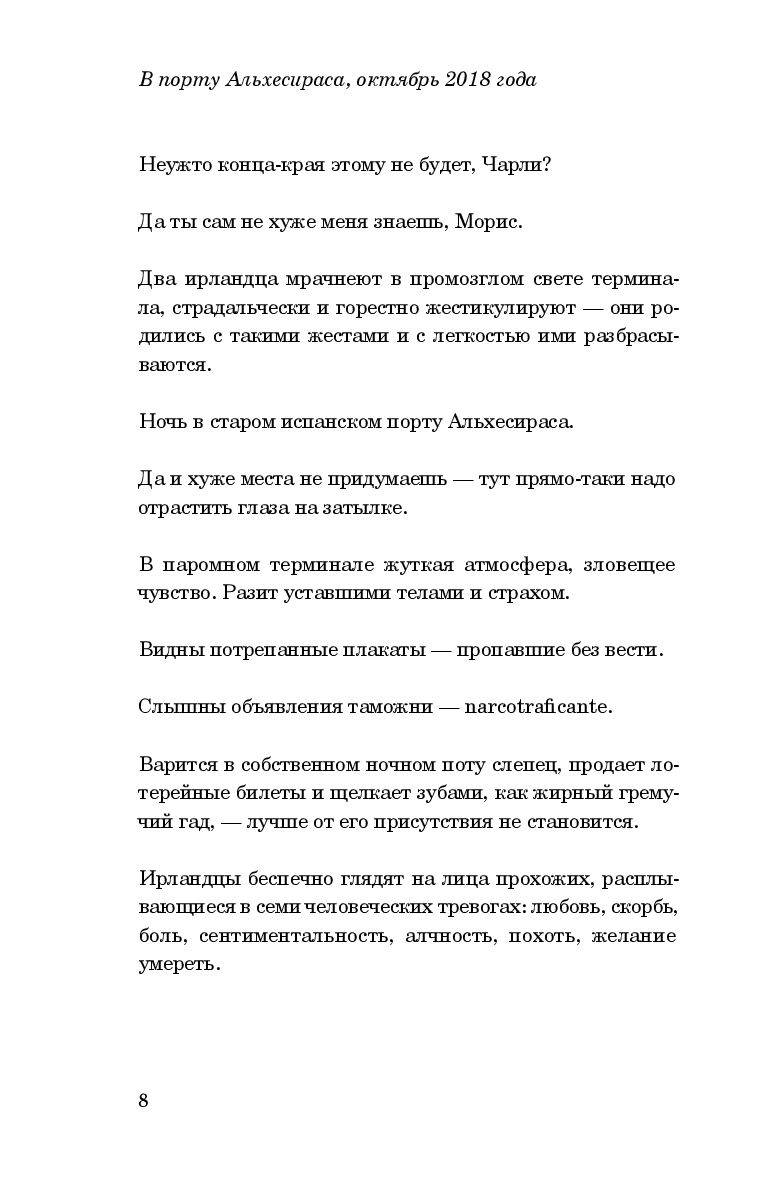 В порту Альхесираса, октябрь 2018 года

Неужто конца-края этому не будет, Чарли?

Да ты сам не хуже меня знаешь, Морис.

Два ирландца мрачнеют в промозглом свете терминала, страдальчески и горестно жестикулируют — они родились с такими жестами и с легкостью ими разбрасываются.

Ночь в старом испанском порту Альхесираса.

Да и хуже места не придумаешь — тут прямо-таки надо отрастить глаза на затылке.

В паромном терминале жуткая атмосфера, зловещее чувство. Разит уставшими телами и страхом.

Видны потрепанные плакаты — пропавшие без вести.

Слышны объявления таможни — narcotraficante.

Варится в собственном ночном поту слепец, продает лотерейные билеты и щелкает зубами, как жирный гремучий гад, — лучше от его присутствия не становится.

Ирландцы беспечно глядят на лица прохожих, расплывающиеся в семи человеческих тревогах: любовь, скорбь, боль, сентиментальность, алчность, похоть, желание умереть.

8